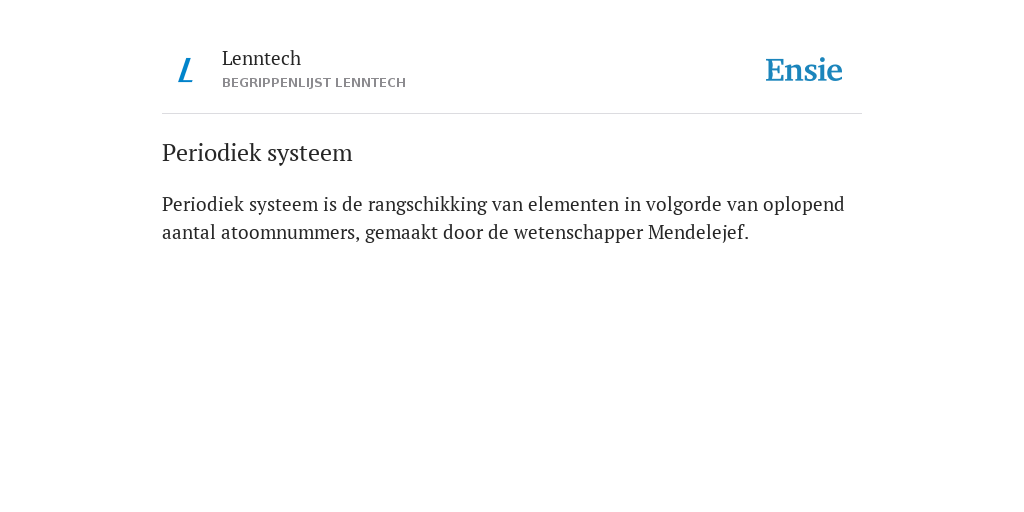 L

Lenntech
BEGRIPPENLIJST LENNTECH

Ensie

Periodiek systeem

Periodiek systeem is de rangschikking van elementen in volgorde van oplopend aantal atoomnummers, gemaakt door de wetenschapper Mendelejef.